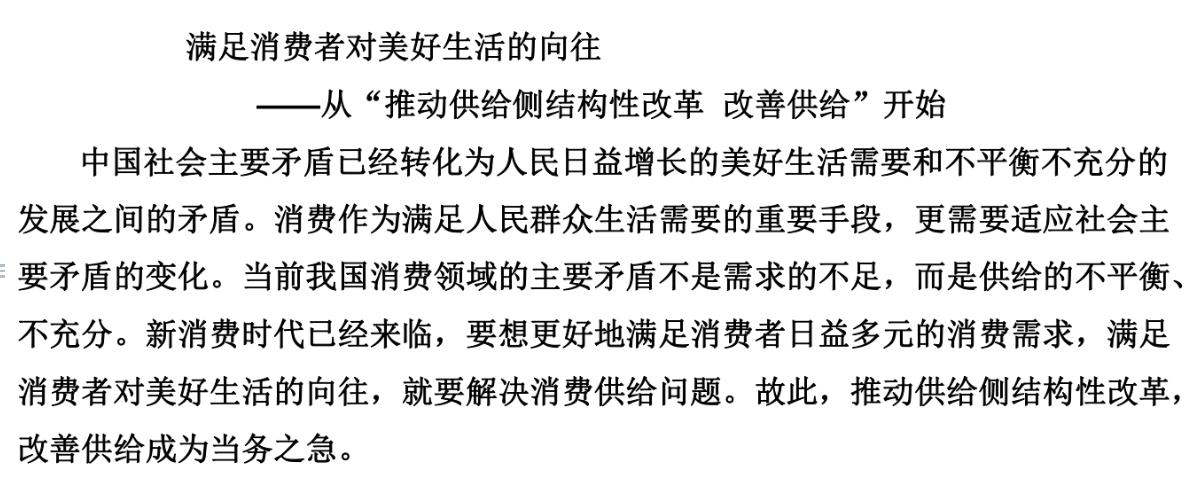 满足消费者对美好生活的向往

——从“推动供给侧结构性改革 改善供给”开始

中国社会主要矛盾已经转化为人民日益增长的美好生活需要和不平衡不充分的发展之间的矛盾。消费作为满足人民群众生活需要的重要手段，更需要适应社会主要矛盾的变化。当前我国消费领域的主要矛盾不是需求的不足，而是供给的不平衡、不充分。新消费时代已经来临，要想更好地满足消费者日益多元的消费需求，满足消费者对美好生活的向往，就要解决消费供给问题。故此，推动供给侧结构性改革，改善供给成为当务之急。